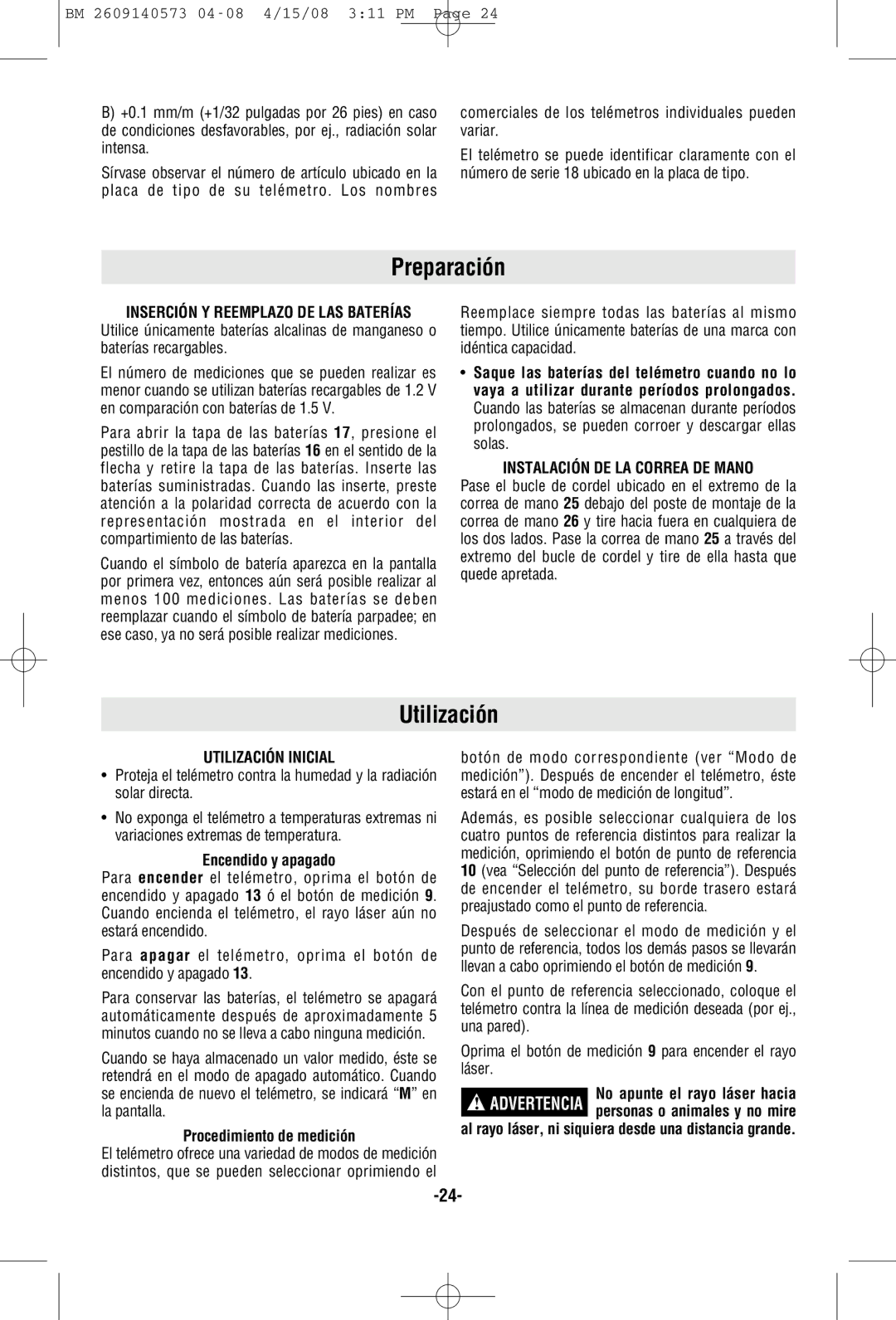 BM 2609140573 04-08 4/15/08 3:11 PM Page 24

B) +0.1 mm/m (+1/32 pulgadas por 26 pies) en caso de condiciones desfavorables, por ej., radiación solar intensa.

Sírvase observar el número de artículo ubicado en la placa de tipo de su telémetro. Los nombres comerciales de los telémetros individuales pueden variar.

El telémetro se puede identificar claramente con el número de serie 18 ubicado en la placa de tipo.

Preparación

INSERCIÓN Y REEMPLAZO DE LAS BATERÍAS
Utilice únicamente baterías alcalinas de manganeso o baterías recargables.

El número de mediciones que se pueden realizar es menor cuando se utilizan baterías recargables de 1.2 V en comparación con baterías de 1.5 V.

Para abrir la tapa de las baterías 17, presione el pestillo de la tapa de las baterías 16 en el sentido de la flecha y retire la tapa de las baterías. Inserte las baterías suministradas. Cuando las inserte, preste atención a la polaridad correcta de acuerdo con la representación mostrada en el interior del compartimiento de las baterías.

Cuando el símbolo de batería aparezca en la pantalla por primera vez, entonces aún será posible realizar al menos 100 mediciones. Las baterías se deben reemplazar cuando el símbolo de batería parpadee; en ese caso, ya no será posible realizar mediciones.

Reemplace siempre todas las baterías al mismo tiempo. Utilice únicamente baterías de una marca con idéntica capacidad.

• Saque las baterías del telémetro cuando no lo vaya a utilizar durante períodos prolongados. Cuando las baterías se almacenan durante períodos prolongados, se pueden corroer y descargar ellas solas.

INSTALACIÓN DE LA CORREA DE MANO
Pase el bucle de cordel ubicado en el extremo de la correa de mano 25 debajo del poste de montaje de la correa de mano 26 y tire hacia fuera en cualquiera de los dos lados. Pase la correa de mano 25 a través del extremo del bucle de cordel y tire de ella hasta que quede apretada.

Utilización

UTILIZACIÓN INICIAL
• Proteja el telémetro contra la humedad y la radiación solar directa.

• No exponga el telémetro a temperaturas extremas ni variaciones extremas de temperatura.

Encendido y apagado
Para encender el telémetro, oprima el botón de encendido y apagado 13 ó el botón de medición 9. Cuando encienda el telémetro, el rayo láser aún no estará encendido.

Para apagar el telémetro, oprima el botón de encendido y apagado 13.

Para conservar las baterías, el telémetro se apagará automáticamente después de aproximadamente 5 minutos cuando no se lleva a cabo ninguna medición.

Cuando se haya almacenado un valor medido, éste se retendrá en el modo de apagado automático. Cuando se encienda de nuevo el telémetro, se indicará “M” en la pantalla.

Procedimiento de medición
El telémetro ofrece una variedad de modos de medición distintos, que se pueden seleccionar oprimiendo el botón de modo correspondiente (ver “Modo de medición”). Después de encender el telémetro, éste estará en el “modo de medición de longitud”.

Además, es posible seleccionar cualquiera de los cuatro puntos de referencia distintos para realizar la medición, oprimiendo el botón de punto de referencia 10 (vea “Selección del punto de referencia”). Después de encender el telémetro, su borde trasero estará preajustado como el punto de referencia.

Después de seleccionar el modo de medición y el punto de referencia, todos los demás pasos se llevarán llevan a cabo oprimiendo el botón de medición 9.

Con el punto de referencia seleccionado, coloque el telémetro contra la línea de medición deseada (por ej., una pared).

Oprima el botón de medición 9 para encender el rayo láser.

ADVERTENCIA No apunte el rayo láser hacia personas o animales y no mire al rayo láser, ni siquiera desde una distancia grande.

-24-